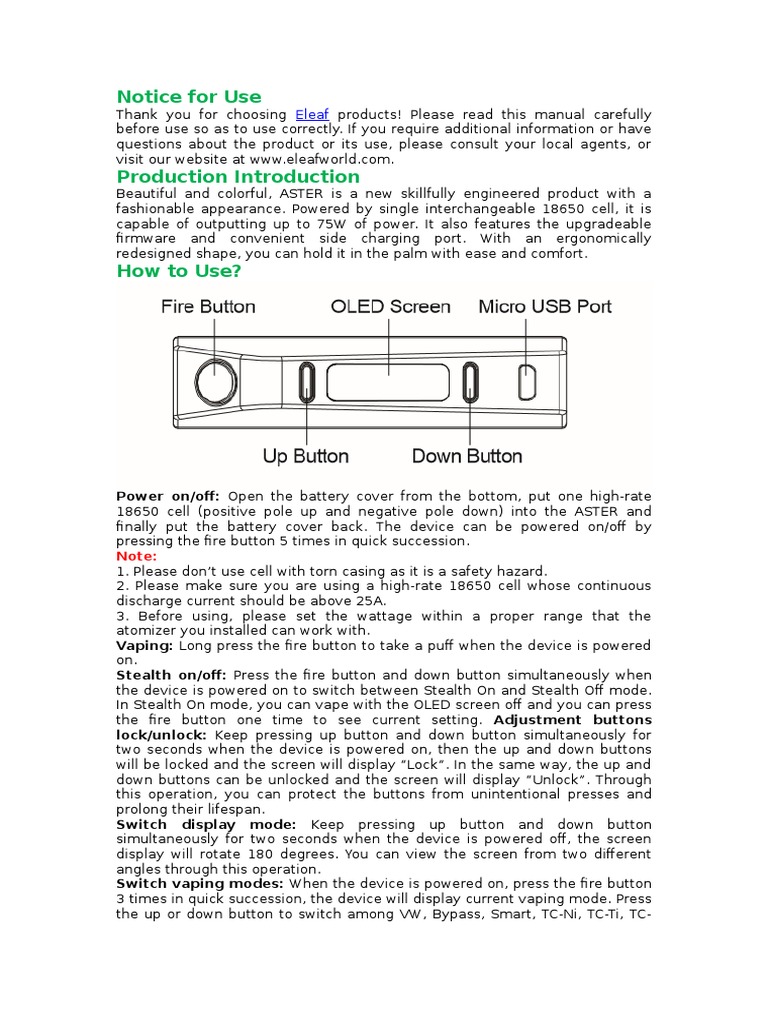 Notice for Use

Thank you for choosing Eleaf products! Please read this manual carefully before use so as to use correctly. If you require additional information or have questions about the product or its use, please consult your local agents, or visit our website at www.eleafworld.com.

Production Introduction

Beautiful and colorful, ASTER is a new skillfully engineered product with a fashionable appearance. Powered by single interchangeable 18650 cell, it is capable of outputting up to 75W of power. It also features the upgradeable firmware and convenient side charging port. With an ergonomically redesigned shape, you can hold it in the palm with ease and comfort.

How to Use?

Fire Button
OLED Screen
Micro USB Port
Up Button
Down Button

Power on/off: Open the battery cover from the bottom, put one high-rate 18650 cell (positive pole up and negative pole down) into the ASTER and finally put the battery cover back. The device can be powered on/off by pressing the fire button 5 times in quick succession.

Note:
1. Please don't use cell with torn casing as it is a safety hazard.
2. Please make sure you are using a high-rate 18650 cell whose continuous discharge current should be above 25A.
3. Before using, please set the wattage within a proper range that the atomizer you installed can work with.

Vaping: Long press the fire button to take a puff when the device is powered on.

Stealth on/off: Press the fire button and down button simultaneously when the device is powered on to switch between Stealth On and Stealth Off mode. In Stealth On mode, you can vape with the OLED screen off and you can press the fire button one time to see current setting. Adjustment buttons lock/unlock: Keep pressing up button and down button simultaneously for two seconds when the device is powered on, then the up and down buttons will be locked and the screen will display "Lock". In the same way, the up and down buttons can be unlocked and the screen will display "Unlock". Through this operation, you can protect the buttons from unintentional presses and prolong their lifespan.

Switch display mode: Keep pressing up button and down button simultaneously for two seconds when the device is powered off, the screen display will rotate 180 degrees. You can view the screen from two different angles through this operation.

Switch vaping modes: When the device is powered on, press the fire button 3 times in quick succession, the device will display current vaping mode. Press the up or down button to switch among VW, Bypass, Smart, TC-Ni, TC-Ti, TC-